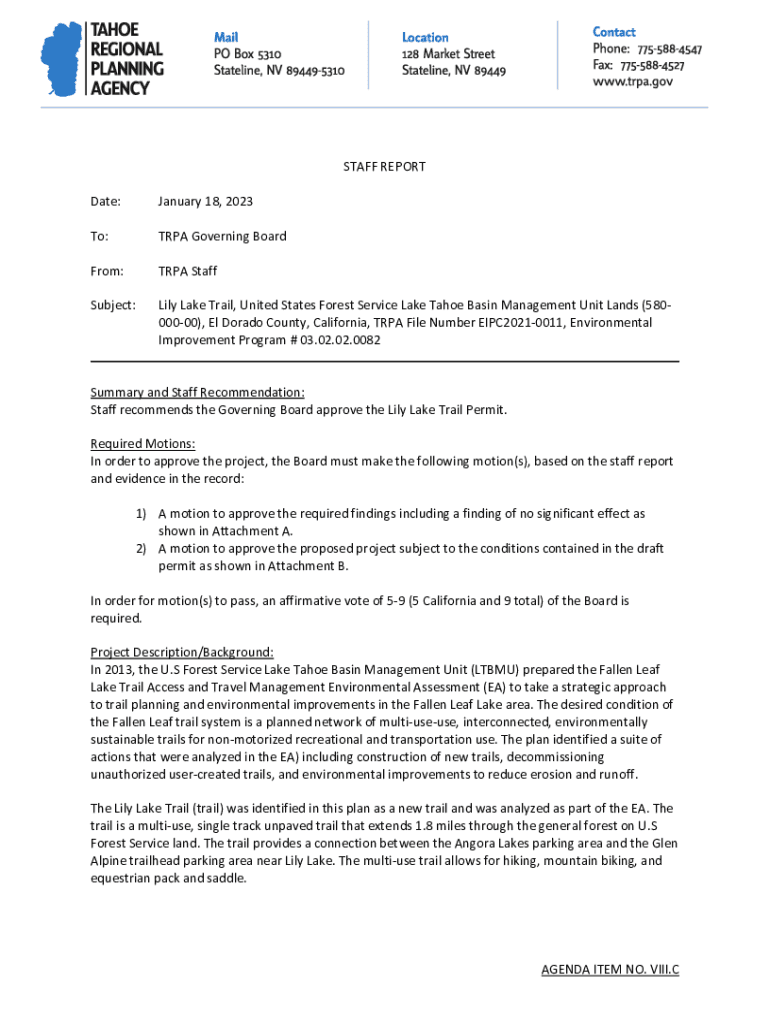 TAHOE REGIONAL PLANNING AGENCY

Mail
PO Box 5310
Stateline, NV 89449-5310

Location
128 Market Street
Stateline, NV 89449

Contact
Phone: 775-588-4547
Fax: 775-588-4527
www.trpa.gov

STAFF REPORT

Date: January 18, 2023

To: TRPA Governing Board

From: TRPA Staff

Subject: Lily Lake Trail, United States Forest Service Lake Tahoe Basin Management Unit Lands (580-000-00), El Dorado County, California, TRPA File Number EIPC2021-0011, Environmental Improvement Program # 03.02.02.0082

Summary and Staff Recommendation:
Staff recommends the Governing Board approve the Lily Lake Trail Permit.

Required Motions:
In order to approve the project, the Board must make the following motion(s), based on the staff report and evidence in the record:

1) A motion to approve the required findings including a finding of no significant effect as shown in Attachment A.
2) A motion to approve the proposed project subject to the conditions contained in the draft permit as shown in Attachment B.

In order for motion(s) to pass, an affirmative vote of 5-9 (5 California and 9 total) of the Board is required.

Project Description/Background:
In 2013, the U.S Forest Service Lake Tahoe Basin Management Unit (LTBMU) prepared the Fallen Leaf Lake Trail Access and Travel Management Environmental Assessment (EA) to take a strategic approach to trail planning and environmental improvements in the Fallen Leaf Lake area. The desired condition of the Fallen Leaf trail system is a planned network of multi-use-use, interconnected, environmentally sustainable trails for non-motorized recreational and transportation use. The plan identified a suite of actions that were analyzed in the EA) including construction of new trails, decommissioning unauthorized user-created trails, and environmental improvements to reduce erosion and runoff.

The Lily Lake Trail (trail) was identified in this plan as a new trail and was analyzed as part of the EA. The trail is a multi-use, single track unpaved trail that extends 1.8 miles through the general forest on U.S Forest Service land. The trail provides a connection between the Angora Lakes parking area and the Glen Alpine trailhead parking area near Lily Lake. The multi-use trail allows for hiking, mountain biking, and equestrian pack and saddle.

AGENDA ITEM NO. VIII.C